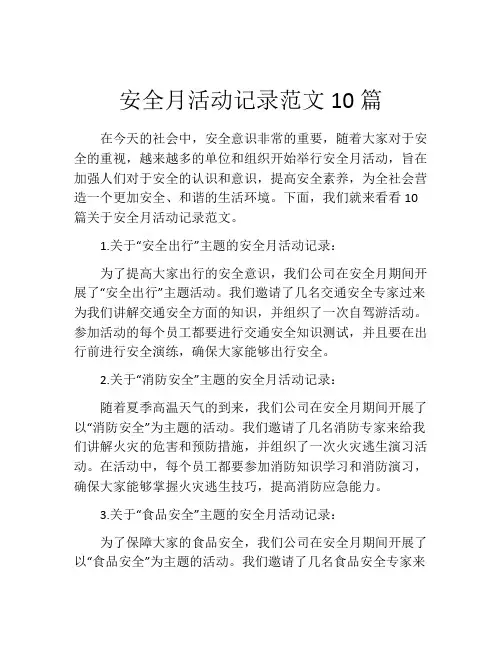 安全月活动记录范文 10 篇

在今天的社会中，安全意识非常的重要，随着大家对于安全的重视，越来越多的单位和组织开始举行安全月活动，旨在加强人们对于安全的认识和意识，提高安全素养，为全社会营造一个更加安全、和谐的生活环境。下面，我们就来看看 10 篇关于安全月活动记录范文。

1.关于“安全出行”主题的安全月活动记录：

为了提高大家出行的安全意识，我们公司在安全月期间开展了“安全出行”主题活动。我们邀请了几名交通安全专家过来为我们讲解交通安全方面的知识，并组织了一次自驾游活动。参加活动的每个员工都要进行交通安全知识测试，并且要在出行前进行安全演练，确保大家能够出行安全。

2.关于“消防安全”主题的安全月活动记录：

随着夏季高温天气的到来，我们公司在安全月期间开展了以“消防安全”为主题的活动。我们邀请了几名消防专家来给我们讲解火灾的危害和预防措施，并组织了一次火灾逃生演习活动。在活动中，每个员工都要参加消防知识学习和消防演习，确保大家能够掌握火灾逃生技巧，提高消防应急能力。

3.关于“食品安全”主题的安全月活动记录：

为了保障大家的食品安全，我们公司在安全月期间开展了以“食品安全”为主题的活动。我们邀请了几名食品安全专家来